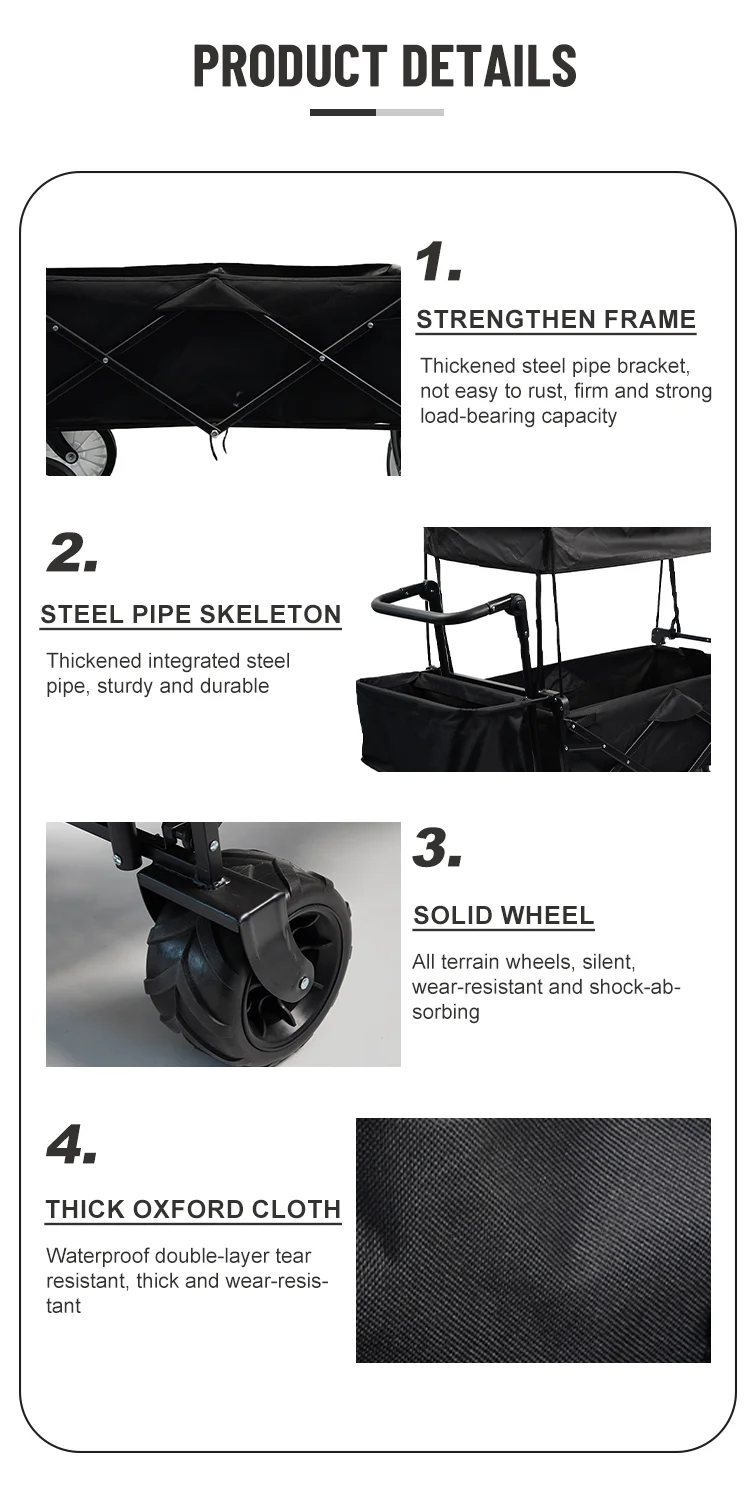 PRODUCT DETAILS

1.

STRENGTHEN FRAME

Thickened steel pipe bracket, not easy to rust, firm and strong load-bearing capacity

2.

STEEL PIPE SKELETON

Thickened integrated steel pipe, sturdy and durable

3.

SOLID WHEEL

All terrain wheels, silent, wear-resistant and shock-absorbing

4.

THICK OXFORD CLOTH

Waterproof double-layer tear resistant, thick and wear-resistant